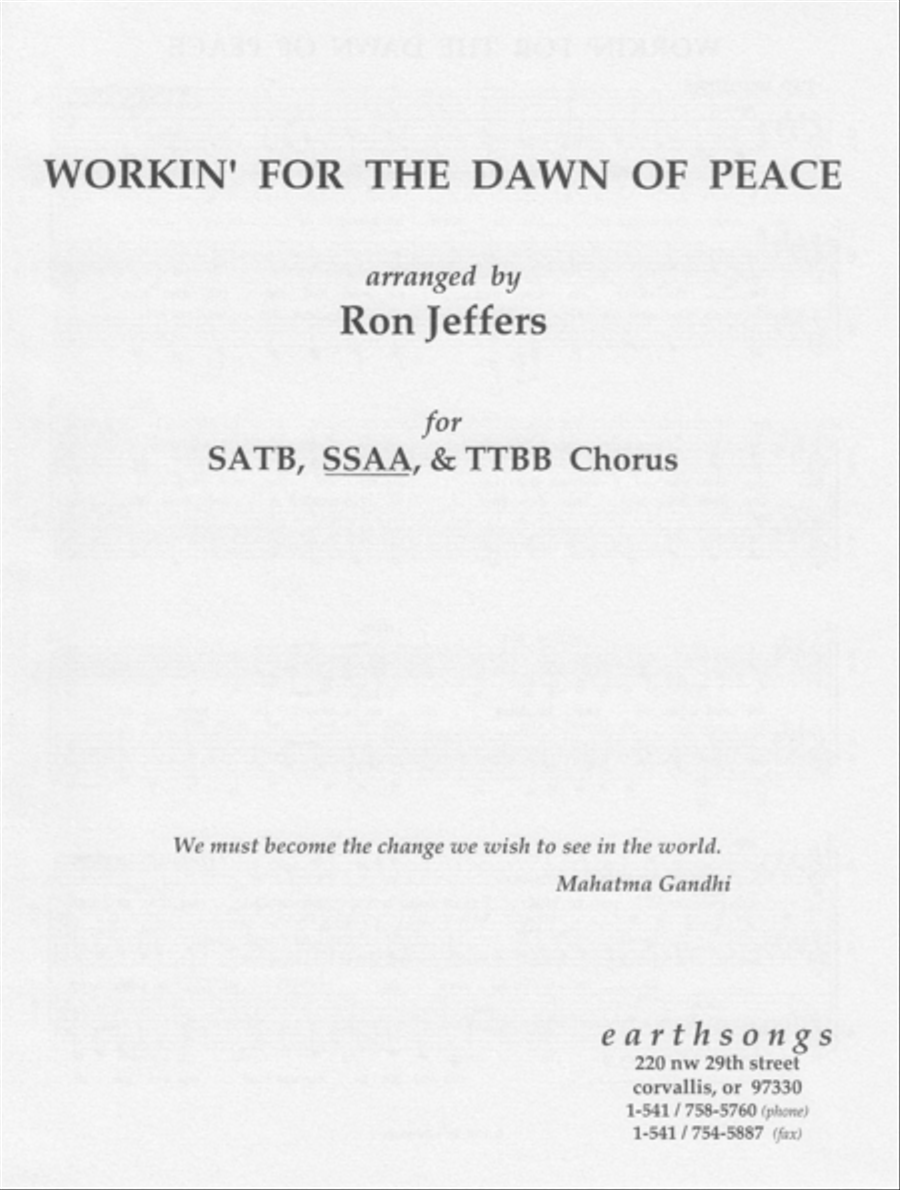 WORKIN' FOR THE DAWN OF PEACE

arranged by
Ron Jeffers

for
SATB, SSAA, & TTBB Chorus

We must become the change we wish to see in the world.
Mahatma Gandhi

earthsongs
220 nw 29th street
corvallis, or 97330
1-541 / 758-5760 (phone)
1-541 / 754-5887 (fax)